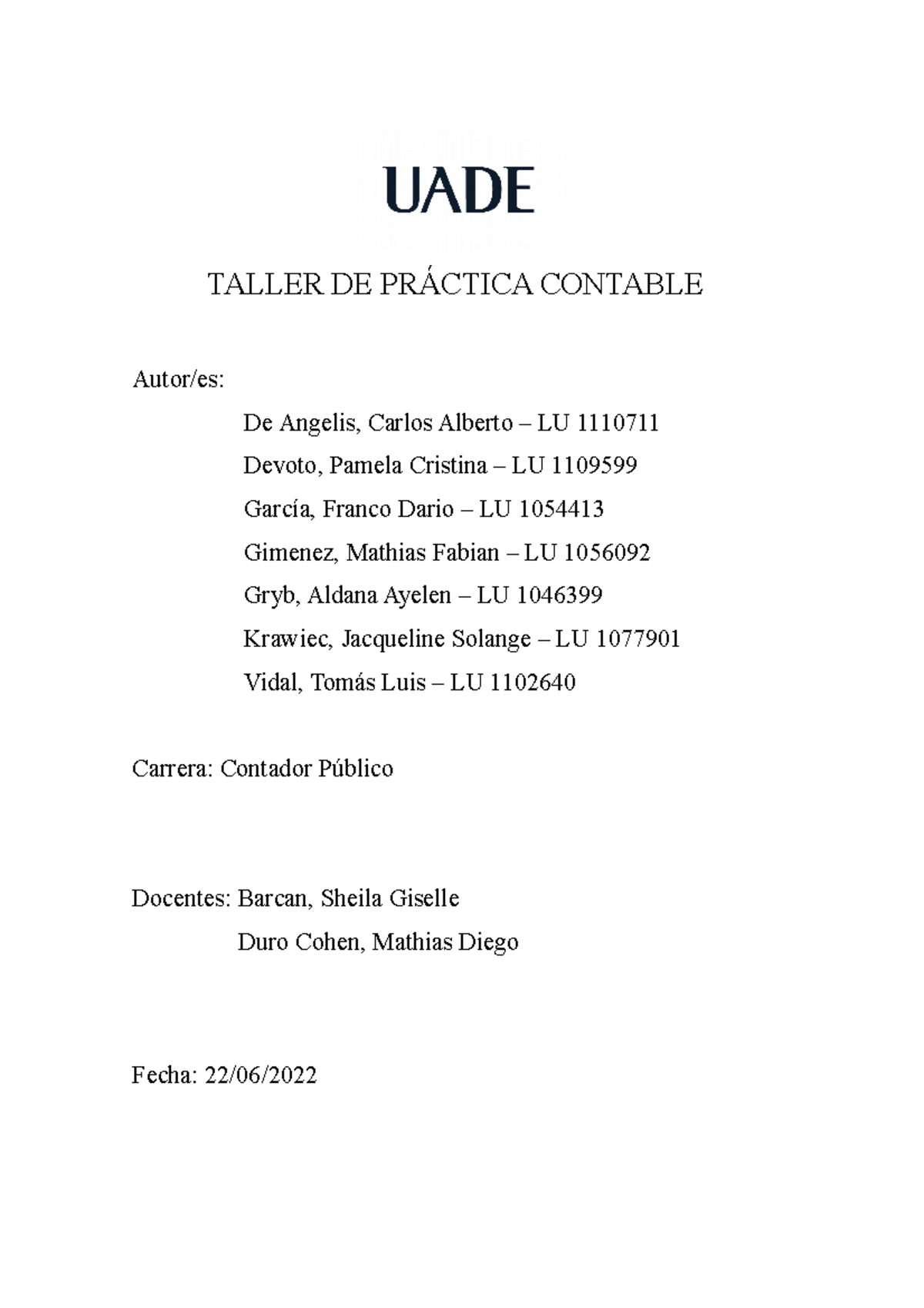 UADE

TALLER DE PRÁCTICA CONTABLE

Autor/es:

De Angelis, Carlos Alberto – LU 1110711

Devoto, Pamela Cristina – LU 1109599

García, Franco Dario – LU 1054413

Gimenez, Mathias Fabian – LU 1056092

Gryb, Aldana Ayelen – LU 1046399

Krawiec, Jacqueline Solange – LU 1077901

Vidal, Tomás Luis – LU 1102640

Carrera: Contador Público

Docentes: Barcan, Sheila Giselle

Duro Cohen, Mathias Diego

Fecha: 22/06/2022